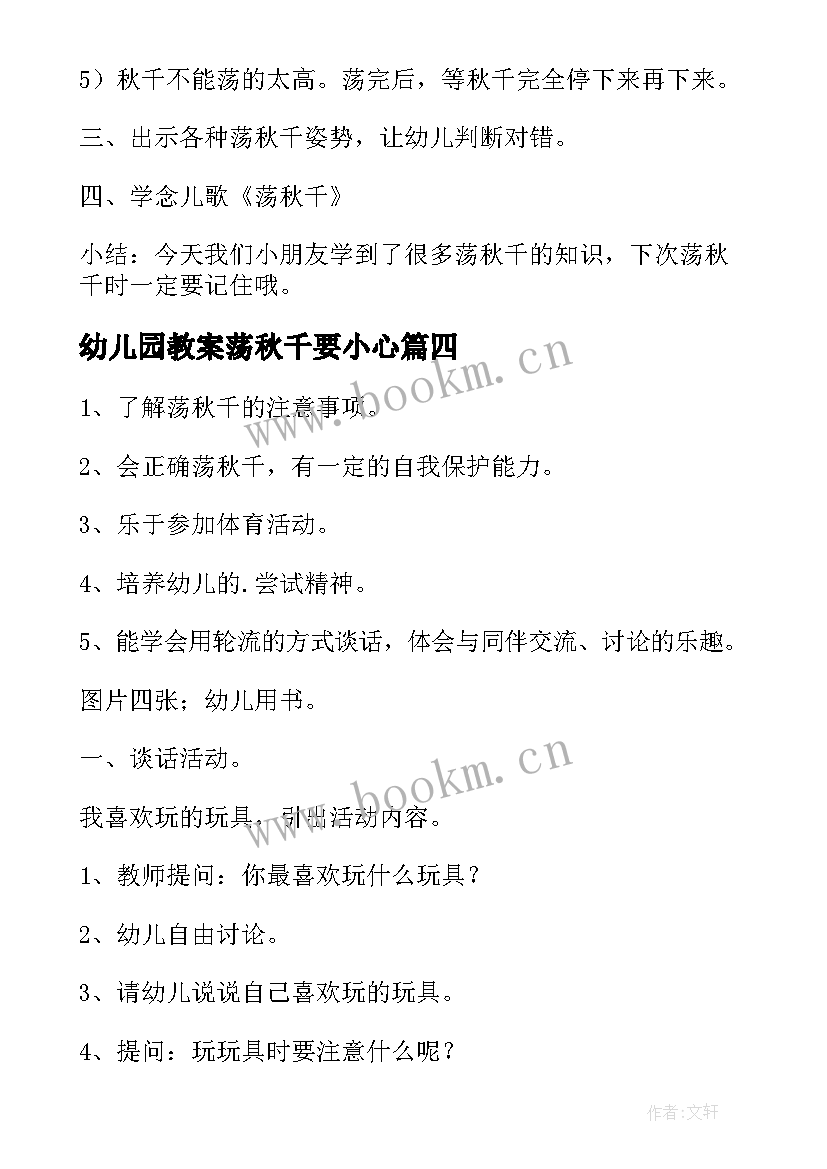 5）秋千不能荡的太高。荡完后，等秋千完全停下来再下来。

三、出示各种荡秋千姿势，让幼儿判断对错。

四、学念儿歌《荡秋千》

小结：今天我们小朋友学到了很多荡秋千的知识，下次荡秋千时一定要记住哦。

幼儿园教案荡秋千要小心篇四

www.bookm.cn

1、了解荡秋千的注意事项。

2、会正确荡秋千，有一定的自我保护能力。

3、乐于参加体育活动。

4、培养幼儿的.尝试精神。

5、能学会用轮流的方式谈话，体会与同伴交流、讨论的乐趣。

图片四张；幼儿用书。

一、谈话活动。

www.bookm.cn

我喜欢玩的玩具，引出活动内容。

1、教师提问：你最喜欢玩什么玩具？

2、幼儿自由讨论。

3、请幼儿说说自己喜欢玩的玩具。

4、提问：玩玩具时要注意什么呢？

作者:文轩